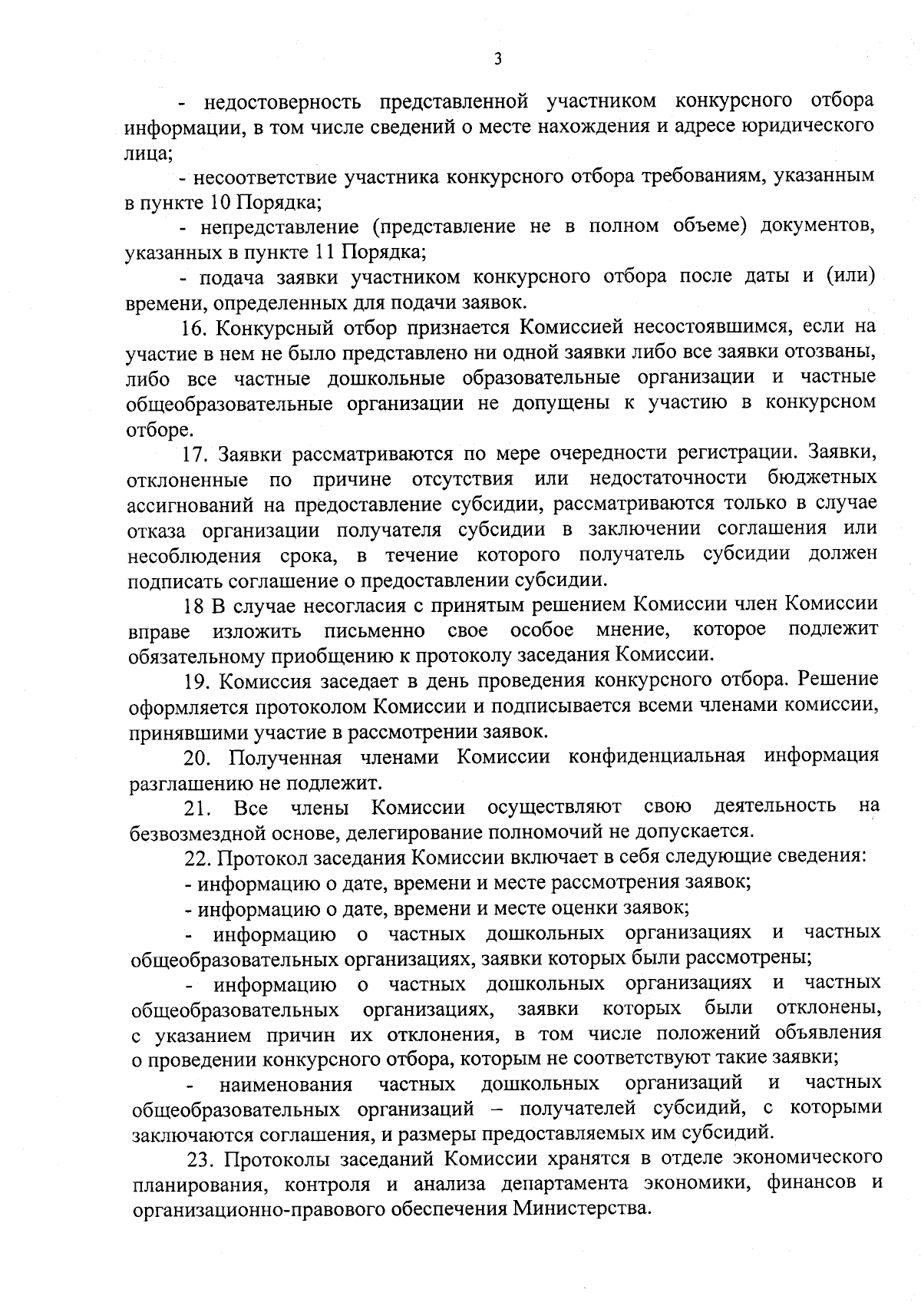 3

- недостоверность представленной участником конкурсного отбора информации, в том числе сведений о месте нахождения и адресе юридического лица;

- несоответствие участника конкурсного отбора требованиям, указанным в пункте 10 Порядка;

- непредставление (представление не в полном объеме) документов, указанных в пункте 11 Порядка;

- подача заявки участником конкурсного отбора после даты и (или) времени, определенных для подачи заявок.

16. Конкурсный отбор признается Комиссией несостоявшимся, если на участие в нем не было представлено ни одной заявки либо все заявки отозваны, либо все частные дошкольные образовательные организации и частные общеобразовательные организации не допущены к участию в конкурсном отборе.

17. Заявки рассматриваются по мере очередности регистрации. Заявки, отклоненные по причине отсутствия или недостаточности бюджетных ассигнований на предоставление субсидии, рассматриваются только в случае отказа организации получателя субсидии в заключении соглашения или несоблюдения срока, в течение которого получатель субсидии должен подписать соглашение о предоставлении субсидии.

18 В случае несогласия с принятым решением Комиссии член Комиссии вправе изложить письменно свое особое мнение, которое подлежит обязательному приобщению к протоколу заседания Комиссии.

19. Комиссия заседает в день проведения конкурсного отбора. Решение оформляется протоколом Комиссии и подписывается всеми членами комиссии, принявшими участие в рассмотрении заявок.

20. Полученная членами Комиссии конфиденциальная информация разглашению не подлежит.

21. Все члены Комиссии осуществляют свою деятельность на безвозмездной основе, делегирование полномочий не допускается.

22. Протокол заседания Комиссии включает в себя следующие сведения:

- информацию о дате, времени и месте рассмотрения заявок;

- информацию о дате, времени и месте оценки заявок;

- информацию о частных дошкольных организациях и частных общеобразовательных организациях, заявки которых были рассмотрены;

- информацию о частных дошкольных организациях и частных общеобразовательных организациях, заявки которых были отклонены, с указанием причин их отклонения, в том числе положений объявления о проведении конкурсного отбора, которым не соответствуют такие заявки;

- наименования частных дошкольных организаций и частных общеобразовательных организаций – получателей субсидий, с которыми заключаются соглашения, и размеры предоставляемых им субсидий.

23. Протоколы заседаний Комиссии хранятся в отделе экономического планирования, контроля и анализа департамента экономики, финансов и организационно-правового обеспечения Министерства.